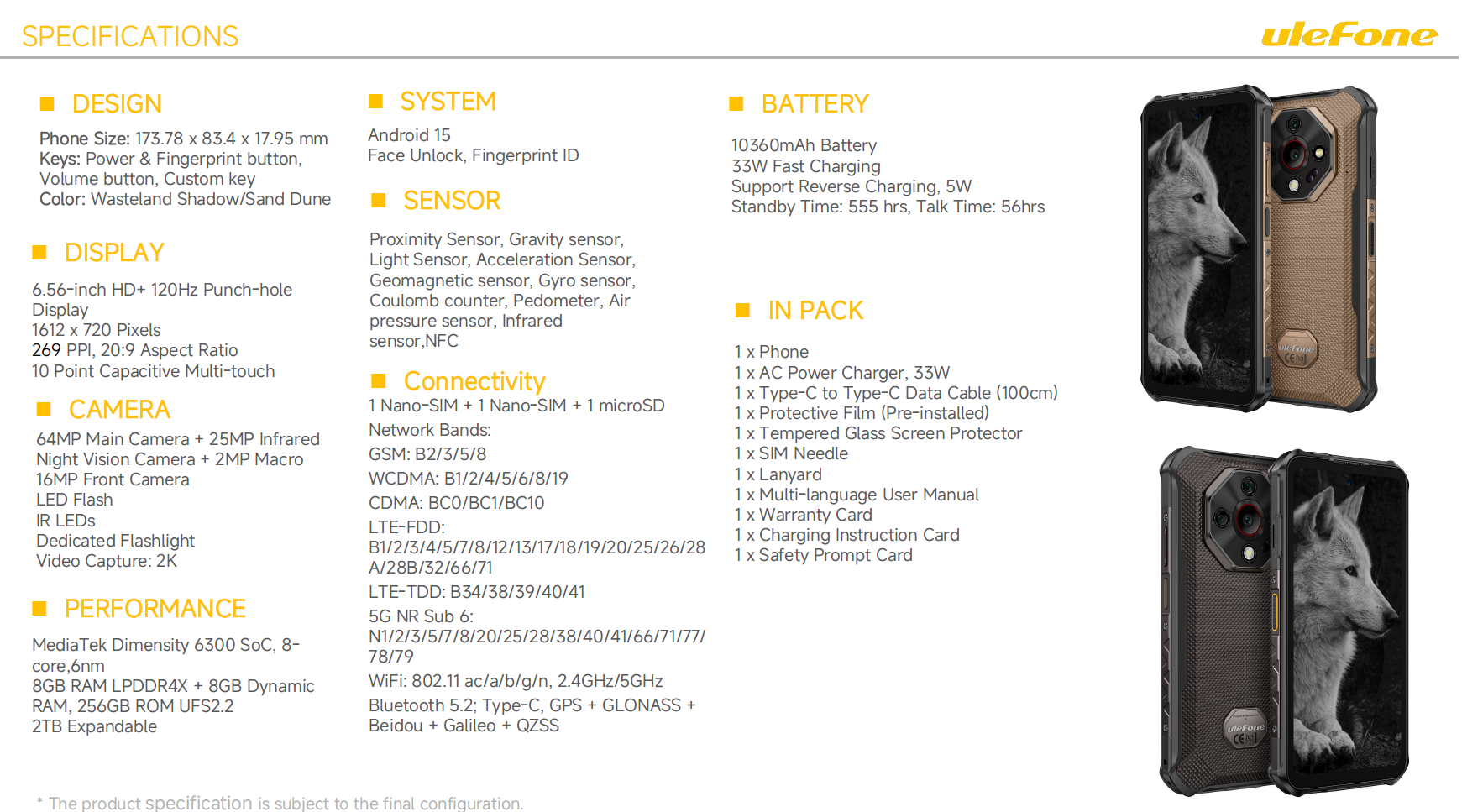 SPECIFICATIONS

ulefone

DESIGN

Phone Size: 173.78 x 83.4 x 17.95 mm
Keys: Power & Fingerprint button, Volume button, Custom key
Color: Wasteland Shadow/Sand Dune

DISPLAY

6.56-inch HD+ 120Hz Punch-hole Display
1612 x 720 Pixels
269 PPI, 20:9 Aspect Ratio
10 Point Capacitive Multi-touch

CAMERA

64MP Main Camera + 25MP Infrared Night Vision Camera + 2MP Macro
16MP Front Camera
LED Flash
IR LEDs
Dedicated Flashlight
Video Capture: 2K

PERFORMANCE

MediaTek Dimensity 6300 SoC, 8-core,6nm
8GB RAM LPDDR4X + 8GB Dynamic RAM, 256GB ROM UFS2.2
2TB Expandable

SYSTEM

Android 15
Face Unlock, Fingerprint ID

SENSOR

Proximity Sensor, Gravity sensor, Light Sensor, Acceleration Sensor, Geomagnetic sensor, Gyro sensor, Coulomb counter, Pedometer, Air pressure sensor, Infrared sensor,NFC

Connectivity

1 Nano-SIM + 1 Nano-SIM + 1 microSD
Network Bands:
GSM: B2/3/5/8
WCDMA: B1/2/4/5/6/8/19
CDMA: BC0/BC1/BC10
LTE-FDD: B1/2/3/4/5/7/8/12/13/17/18/19/20/25/26/28A/28B/32/66/71
LTE-TDD: B34/38/39/40/41
5G NR Sub 6: N1/2/3/5/7/8/20/25/28/38/40/41/66/71/77/78/79
WiFi: 802.11 ac/a/b/g/n, 2.4GHz/5GHz
Bluetooth 5.2; Type-C, GPS + GLONASS + Beidou + Galileo + QZSS

BATTERY

10360mAh Battery
33W Fast Charging
Support Reverse Charging, 5W
Standby Time: 555 hrs, Talk Time: 56hrs

IN PACK

1 x Phone
1 x AC Power Charger, 33W
1 x Type-C to Type-C Data Cable (100cm)
1 x Protective Film (Pre-installed)
1 x Tempered Glass Screen Protector
1 x SIM Needle
1 x Lanyard
1 x Multi-language User Manual
1 x Warranty Card
1 x Charging Instruction Card
1 x Safety Prompt Card

ulefone
ulefone

* The product specification is subject to the final configuration.